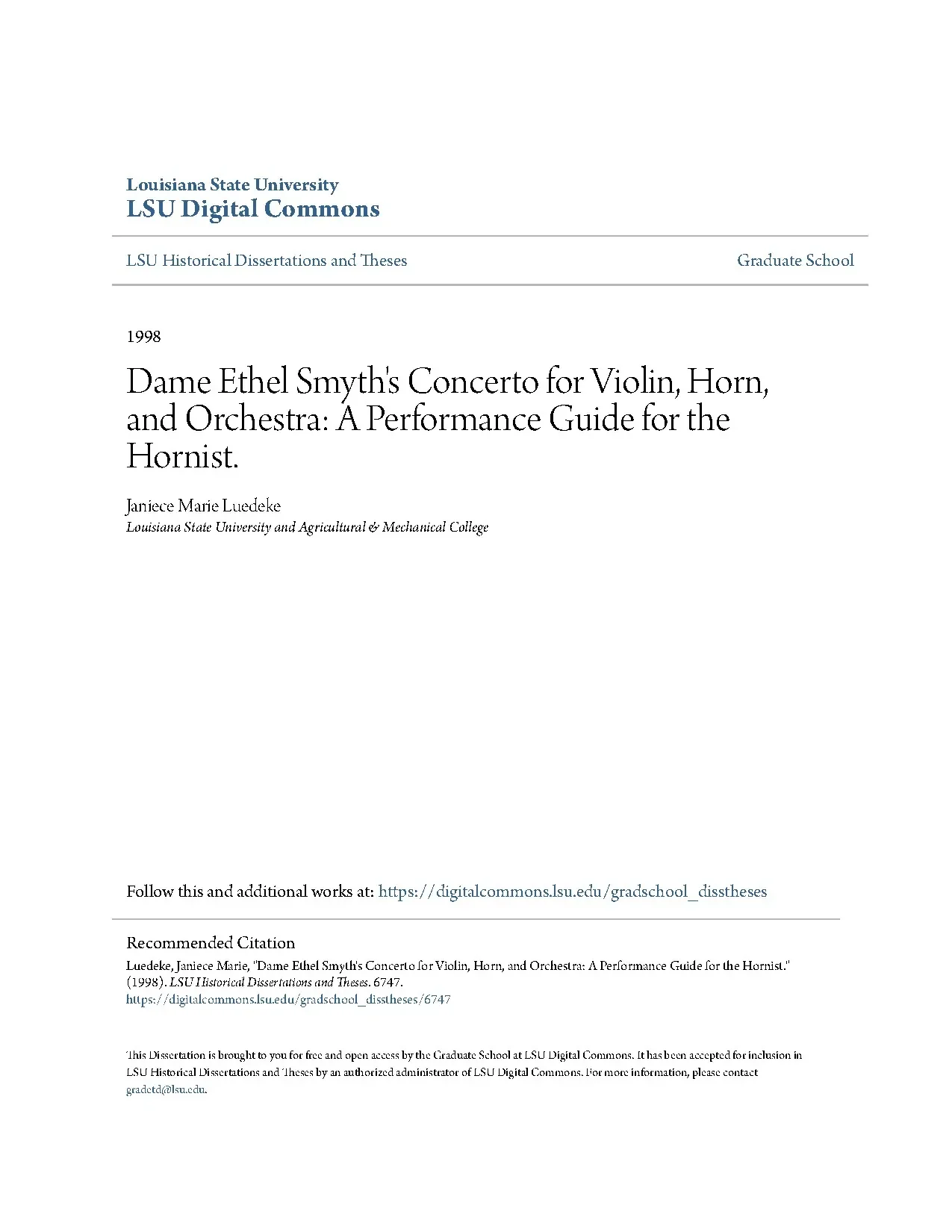 Louisiana State University
LSU Digital Commons

LSU Historical Dissertations and Theses

Graduate School

1998

Dame Ethel Smyth's Concerto for Violin, Horn, and Orchestra: A Performance Guide for the Hornist.

Janiece Marie Luedeke
Louisiana State University and Agricultural & Mechanical College

Follow this and additional works at: https://digitalcommons.lsu.edu/gradschool_disstheses

Recommended Citation
Luedeke, Janiece Marie, "Dame Ethel Smyth's Concerto for Violin, Horn, and Orchestra: A Performance Guide for the Hornist." (1998). LSU Historical Dissertations and Theses. 6747.
https://digitalcommons.lsu.edu/gradschool_disstheses/6747

This Dissertation is brought to you for free and open access by the Graduate School at LSU Digital Commons. It has been accepted for inclusion in LSU Historical Dissertations and Theses by an authorized administrator of LSU Digital Commons. For more information, please contact gradetd@lsu.edu.